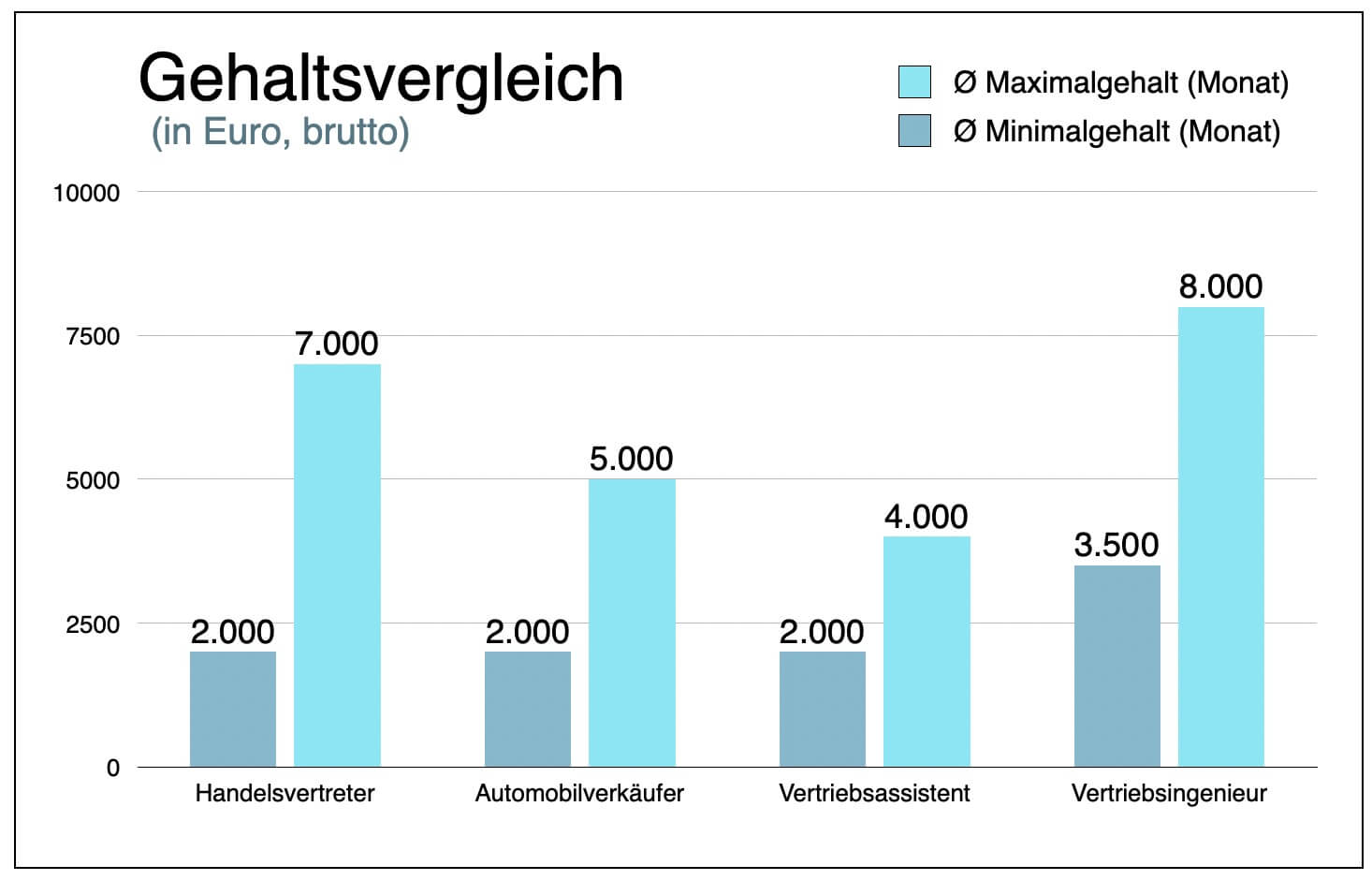 Gehaltsvergleich
(in Euro, brutto)

Ø Maximalgehalt (Monat)
Ø Minimalgehalt (Monat)

10000
7500
5000
2500
0

2.000
7.000
2.000
5.000
2.000
4.000
3.500
8.000

Handelsvertreter
Automobilverkäufer
Vertriebsassistent
Vertriebsingenieur